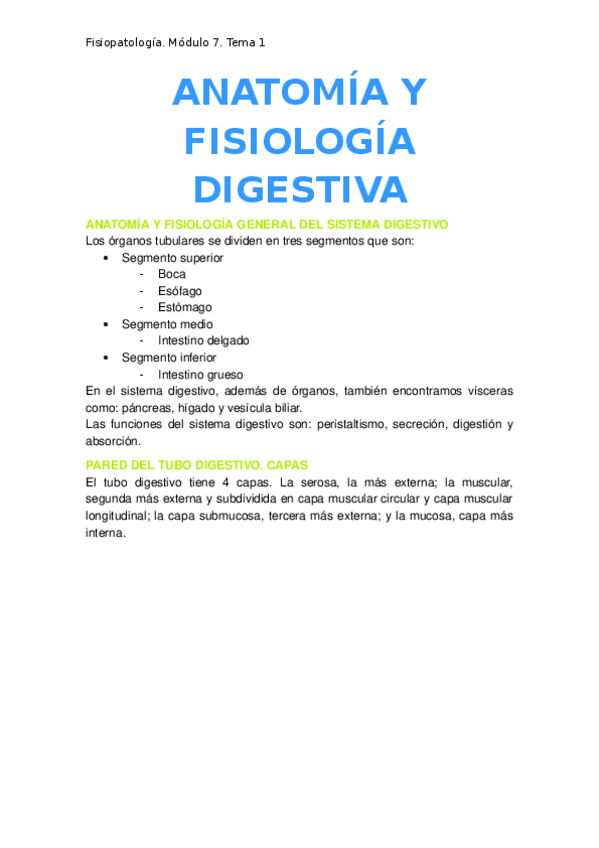 Fisiopatología. Módulo 7. Tema 1

ANATOMÍA Y FISIOLOGÍA DIGESTIVA

ANATOMÍA Y FISIOLOGÍA GENERAL DEL SISTEMA DIGESTIVO
Los órganos tubulares se dividen en tres segmentos que son:
• Segmento superior
 - Boca
 - Esófago
 - Estómago
• Segmento medio
 - Intestino delgado
• Segmento inferior
 - Intestino grueso
En el sistema digestivo, además de órganos, también encontramos vísceras como: páncreas, hígado y vesícula biliar.
Las funciones del sistema digestivo son: peristaltismo, secreción, digestión y absorción.

PARED DEL TUBO DIGESTIVO. CAPAS
El tubo digestivo tiene 4 capas. La serosa, la más externa; la muscular, segunda más externa y subdividida en capa muscular circular y capa muscular longitudinal; la capa submucosa, tercera más externa; y la mucosa, capa más interna.